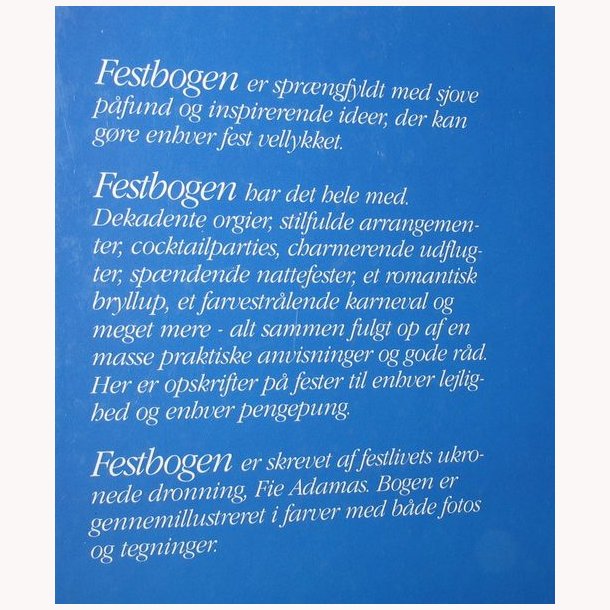 Festbogen er sprængfyldt med sjove påfund og inspirerende ideer, der kan gøre enhver fest vellykket.

Festbogen har det hele med. Dekadente orgier, stilfulde arrangementer, cocktailparties, charmerende udflugter, spændende nattefester, et romantisk bryllup, et farvestrålende karneval og meget mere - alt sammen fulgt op af en masse praktiske anvisninger og gode råd. Her er opskrifter på fester til enhver lejlighed og enhver pengepung.

Festbogen er skrevet af festlivets ukronede dronning, Fie Adamas. Bogen er gennemillustreret i farver med både fotos og tegninger.